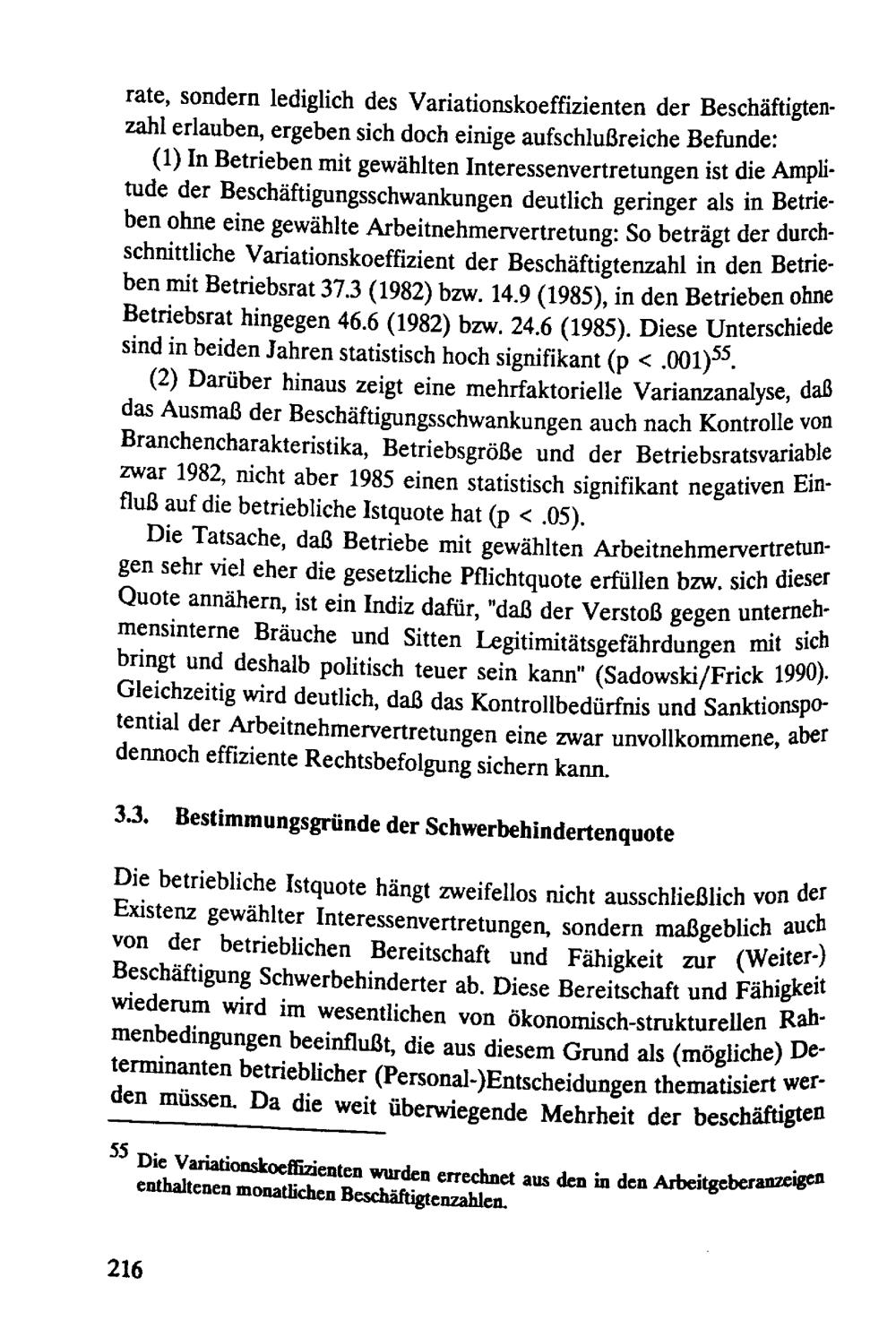 rate, sondern lediglich des Variationskoeffizienten der Beschäftigtenzahl erlauben, ergeben sich doch einige aufschlußreiche Befunde:

(1) In Betrieben mit gewählten Interessenvertretungen ist die Amplitude der Beschäftigungsschwankungen deutlich geringer als in Betrieben ohne eine gewählte Arbeitnehmervertretung: So beträgt der durchschnittliche Variationskoeffizient der Beschäftigtenzahl in den Betrieben mit Betriebsrat 37.3 (1982) bzw. 14.9 (1985), in den Betrieben ohne Betriebsrat hingegen 46.6 (1982) bzw. 24.6 (1985). Diese Unterschiede sind in beiden Jahren statistisch hoch signifikant (p < .001)$^{55}$.

(2) Darüber hinaus zeigt eine mehrfaktorielle Varianzanalyse, daß das Ausmaß der Beschäftigungsschwankungen auch nach Kontrolle von Branchencharakteristika, Betriebsgröße und der Betriebsratsvariable zwar 1982, nicht aber 1985 einen statistisch signifikant negativen Einfluß auf die betriebliche Istquote hat (p < .05).

Die Tatsache, daß Betriebe mit gewählten Arbeitnehmervertretungen sehr viel eher die gesetzliche Pflichtquote erfüllen bzw. sich dieser Quote annähern, ist ein Indiz dafür, "daß der Verstoß gegen unternehmensinterne Bräuche und Sitten Legitimitätsgefährdungen mit sich bringt und deshalb politisch teuer sein kann" (Sadowski/Frick 1990). Gleichzeitig wird deutlich, daß das Kontrollbedürfnis und Sanktionspotential der Arbeitnehmervertretungen eine zwar unvollkommene, aber dennoch effiziente Rechtsbefolgung sichern kann.

3.3. Bestimmungsgründe der Schwerbehindertenquote

Die betriebliche Istquote hängt zweifellos nicht ausschließlich von der Existenz gewählter Interessenvertretungen, sondern maßgeblich auch von der betrieblichen Bereitschaft und Fähigkeit zur (Weiter-) Beschäftigung Schwerbehinderter ab. Diese Bereitschaft und Fähigkeit wiederum wird im wesentlichen von ökonomisch-strukturellen Rahmenbedingungen beeinflußt, die aus diesem Grund als (mögliche) Determinanten betrieblicher (Personal-)Entscheidungen thematisiert werden müssen. Da die weit überwiegende Mehrheit der beschäftigten

$^{55}$ Die Variationskoeffizienten wurden errechnet aus den in den Arbeitgeberanzeigen enthaltenen monatlichen Beschäftigtenzahlen.

216